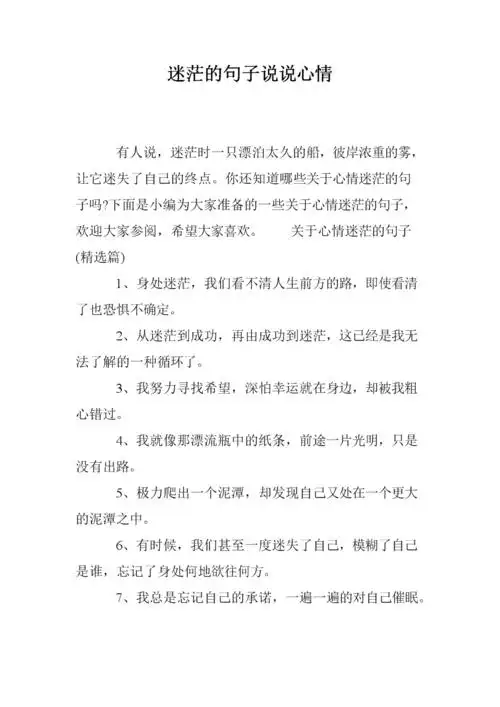 迷茫的句子说说心情

有人说，迷茫时一只漂泊太久的船，彼岸浓重的雾，让它迷失了自己的终点。你还知道哪些关于心情迷茫的句子吗?下面是小编为大家准备的一些关于心情迷茫的句子，欢迎大家参阅，希望大家喜欢。　　关于心情迷茫的句子(精选篇)

1、身处迷茫，我们看不清人生前方的路，即使看清了也恐惧不确定。

2、从迷茫到成功，再由成功到迷茫，这已经是我无法了解的一种循环了。

3、我努力寻找希望，深怕幸运就在身边，却被我粗心错过。

4、我就像那漂流瓶中的纸条，前途一片光明，只是没有出路。

5、极力爬出一个泥潭，却发现自己又处在一个更大的泥潭之中。

6、有时候，我们甚至一度迷失了自己，模糊了自己是谁，忘记了身处何地欲往何方。

7、我总是忘记自己的承诺，一遍一遍的对自己催眠。